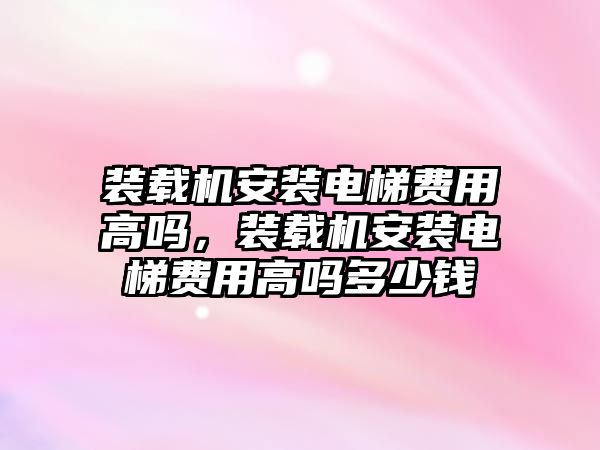 装载机安装电梯费用高吗，装载机安装电梯费用高吗多少钱